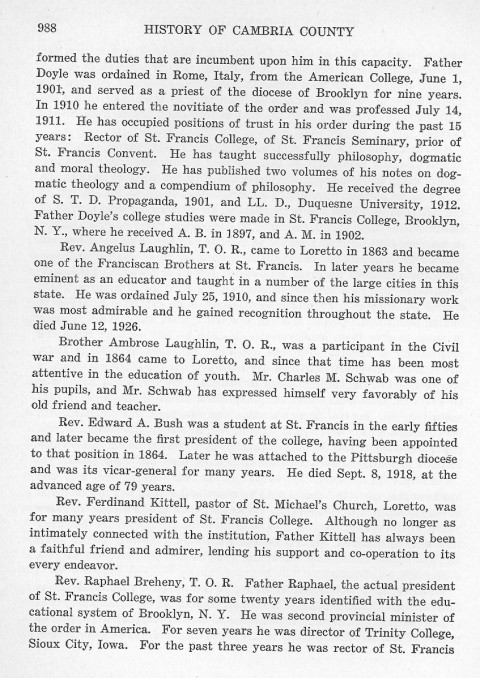 988 HISTORY OF CAMBRIA COUNTY

formed the duties that are incumbent upon him in this capacity. Father Doyle was ordained in Rome, Italy, from the American College, June 1, 1901, and served as a priest of the diocese of Brooklyn for nine years. In 1910 he entered the novitiate of the order and was professed July 14, 1911. He has occupied positions of trust in his order during the past 15 years: Rector of St. Francis College, of St. Francis Seminary, prior of St. Francis Convent. He has taught successfully philosophy, dogmatic and moral theology. He has published two volumes of his notes on dogmatic theology and a compendium of philosophy. He received the degree of S. T. D. Propaganda, 1901, and LL. D., Duquesne University, 1912. Father Doyle's college studies were made in St. Francis College, Brooklyn, N. Y., where he received A. B. in 1897, and A. M. in 1902.

Rev. Angelus Laughlin, T. O. R., came to Loretto in 1863 and became one of the Franciscan Brothers at St. Francis. In later years he became eminent as an educator and taught in a number of the large cities in this state. He was ordained July 25, 1910, and since then his missionary work was most admirable and he gained recognition throughout the state. He died June 12, 1926.

Brother Ambrose Laughlin, T. O. R., was a participant in the Civil war and in 1864 came to Loretto, and since that time has been most attentive in the education of youth. Mr. Charles M. Schwab was one of his pupils, and Mr. Schwab has expressed himself very favorably of his old friend and teacher.

Rev. Edward A. Bush was a student at St. Francis in the early fifties and later became the first president of the college, having been appointed to that position in 1864. Later he was attached to the Pittsburgh diocese and was its vicar-general for many years. He died Sept. 8, 1918, at the advanced age of 79 years.

Rev. Ferdinand Kittell, pastor of St. Michael's Church, Loretto, was for many years president of St. Francis College. Although no longer as intimately connected with the institution, Father Kittell has always been a faithful friend and admirer, lending his support and co-operation to its every endeavor.

Rev. Raphael Breheny, T. O. R. Father Raphael, the actual president of St. Francis College, was for some twenty years identified with the educational system of Brooklyn, N. Y. He was second provincial minister of the order in America. For seven years he was director of Trinity College, Sioux City, Iowa. For the past three years he was rector of St. Francis